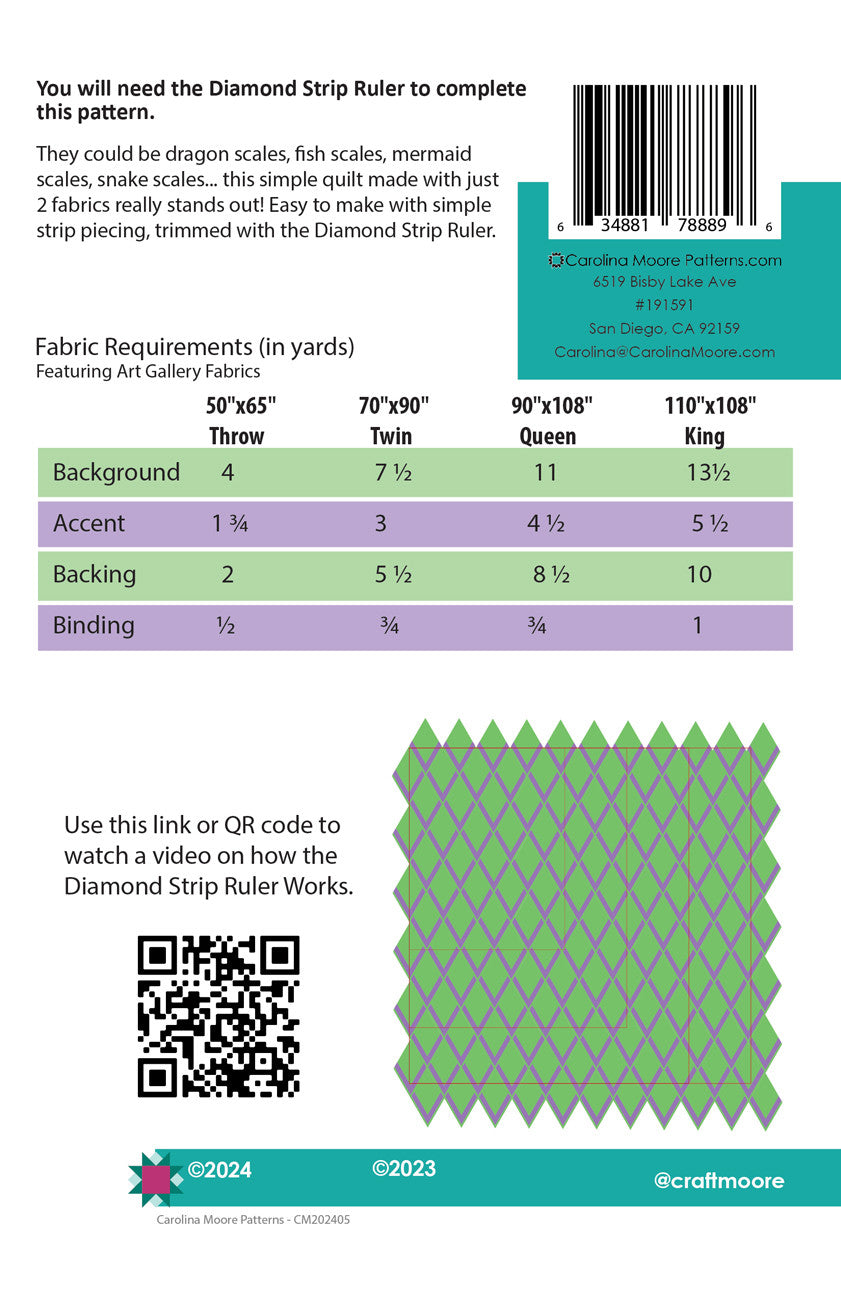 **You will need the Diamond Strip Ruler to complete this pattern.**

They could be dragon scales, fish scales, mermaid scales, snake scales... this simple quilt made with just 2 fabrics really stands out! Easy to make with simple strip piecing, trimmed with the Diamond Strip Ruler.

6 34881 78889 6

Carolina Moore Patterns.com
6519 Bisby Lake Ave
#191591
San Diego, CA 92159
Carolina@CarolinaMoore.com

Fabric Requirements (in yards)
Featuring Art Gallery Fabrics

| | 50"x65" Throw | 70"x90" Twin | 90"x108" Queen | 110"x108" King |
|---|---|---|---|---|
| Background | 4 | 7 ½ | 11 | 13½ |
| Accent | 1 ¾ | 3 | 4 ½ | 5 ½ |
| Backing | 2 | 5 ½ | 8 ½ | 10 |
| Binding | ½ | ¾ | ¾ | 1 |

Use this link or QR code to watch a video on how the Diamond Strip Ruler Works.

©2024 ©2023 @craftmoore

Carolina Moore Patterns - CM202405